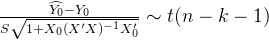 $\frac{\widehat{Y_0}-Y_0}{S\sqrt{1+X_0(X'X)^{-1}X_0'}} \sim t(n-k-1)$